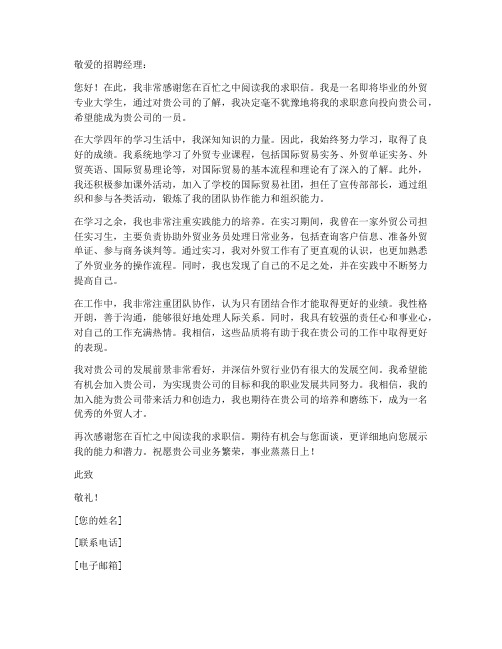 敬爱的招聘经理：

您好！在此，我非常感谢您在百忙之中阅读我的求职信。我是一名即将毕业的外贸专业大学生，通过对贵公司的了解，我决定毫不犹豫地将我的求职意向投向贵公司，希望能成为贵公司的一员。

在大学四年的学习生活中，我深知知识的力量。因此，我始终努力学习，取得了良好的成绩。我系统地学习了外贸专业课程，包括国际贸易实务、外贸单证实务、外贸英语、国际贸易理论等，对国际贸易的基本流程和理论有了深入的了解。此外，我还积极参加课外活动，加入了学校的国际贸易社团，担任了宣传部部长，通过组织和参与各类活动，锻炼了我的团队协作能力和组织能力。

在学习之余，我也非常注重实践能力的培养。在实习期间，我曾在一家外贸公司担任实习生，主要负责协助外贸业务员处理日常业务，包括查询客户信息、准备外贸单证、参与商务谈判等。通过实习，我对外贸工作有了更直观的认识，也更加熟悉了外贸业务的操作流程。同时，我也发现了自己的不足之处，并在实践中不断努力提高自己。

在工作中，我非常注重团队协作，认为只有团结合作才能取得更好的业绩。我性格开朗，善于沟通，能够很好地处理人际关系。同时，我具有较强的责任心和事业心，对自己的工作充满热情。我相信，这些品质将有助于我在贵公司的工作中取得更好的表现。

我对贵公司的发展前景非常看好，并深信外贸行业仍有很大的发展空间。我希望能有机会加入贵公司，为实现贵公司的目标和我的职业发展共同努力。我相信，我的加入能为贵公司带来活力和创造力，我也期待在贵公司的培养和磨练下，成为一名优秀的外贸人才。

再次感谢您在百忙之中阅读我的求职信。期待有机会与您面谈，更详细地向您展示我的能力和潜力。祝愿贵公司业务繁荣，事业蒸蒸日上！

此致

敬礼！

[您的姓名]

[联系电话]

[电子邮箱]